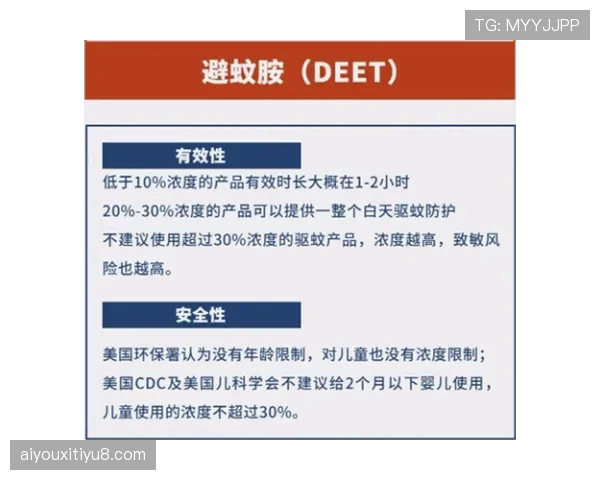 TG: MYYJJPP

避蚊胺（DEET）

有效性

低于10%浓度的产品有效时长大概在1-2小时
20%-30%浓度的产品可以提供一整个白天驱蚊防护
不建议使用超过30%浓度的驱蚊产品，浓度越高，致敏风险也越高。

安全性

美国环保署认为没有年龄限制，对儿童也没有浓度限制；
美国CDC及美国儿科学会不建议给2个月以下婴儿使用，儿童使用的浓度不超过30%。

aiyouxitiyu8.com